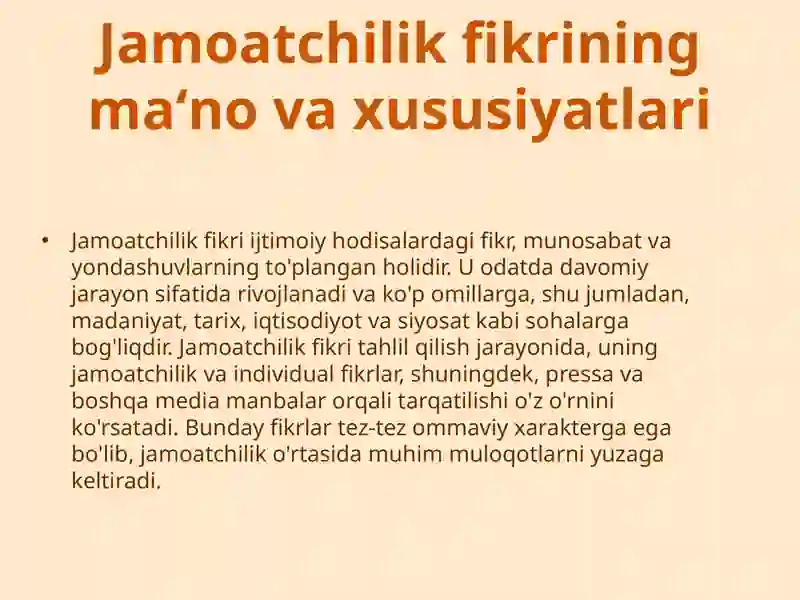 Jamoatchilik fikrining ma'no va xususiyatlari

• Jamoatchilik fikri ijtimoiy hodisalardagi fikr, munosabat va yondashuvlarning to'plangan holidir. U odatda davomiy jarayon sifatida rivojlanadi va ko'p omillarga, shu jumladan, madaniyat, tarix, iqtisodiyot va siyosat kabi sohalarga bog'liqdir. Jamoatchilik fikri tahlil qilish jarayonida, uning jamoatchilik va individual fikrlar, shuningdek, pressa va boshqa media manbalar orqali tarqatilishi o'z o'rnini ko'rsatadi. Bunday fikrlar tez-tez ommaviy xarakterga ega bo'lib, jamoatchilik o'rtasida muhim muloqotlarni yuzaga keltiradi.